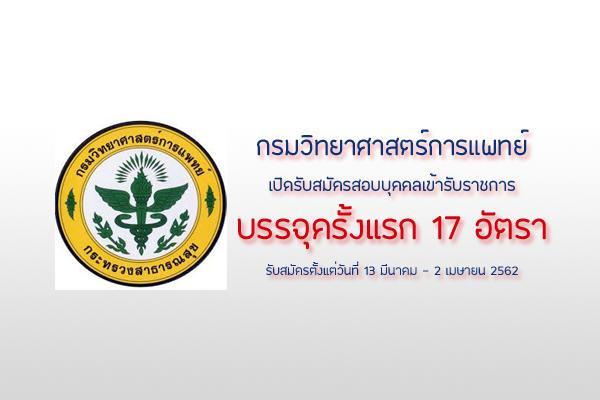 กรมวิทยาศาสตร์การแพทย์

กระทรวงสาธารณสุข

กรมวิทยาศาสตร์การแพทย์

เปิดรับสมัครสอบบุคคลเข้ารับราชการ

บรรจุครั้งแรก 17 อัตรา

รับสมัครตั้งแต่วันที่ 13 มีนาคม - 2 เมษายน 2562